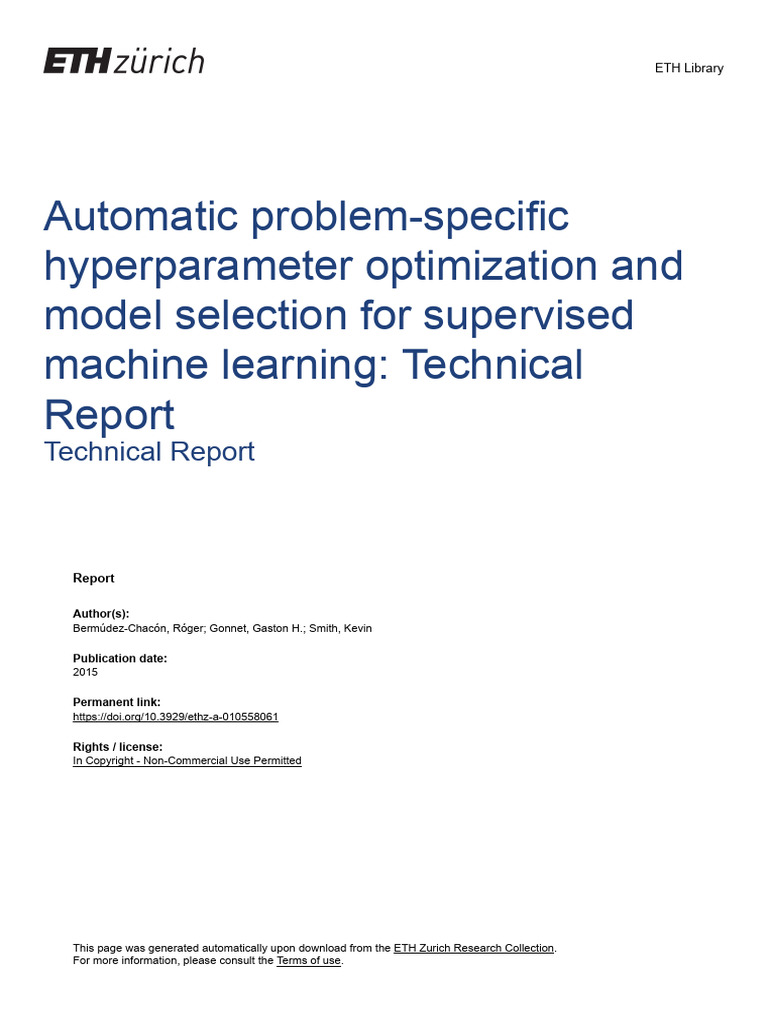 ETH zürich

ETH Library

Automatic problem-specific hyperparameter optimization and model selection for supervised machine learning: Technical Report

Technical Report

Report

Author(s):
Bermúdez-Chacón, Róger; Gonnet, Gaston H.; Smith, Kevin

Publication date:
2015

Permanent link:
https://doi.org/10.3929/ethz-a-010558061

Rights / license:
In Copyright - Non-Commercial Use Permitted

This page was generated automatically upon download from the ETH Zurich Research Collection.
For more information, please consult the Terms of use.